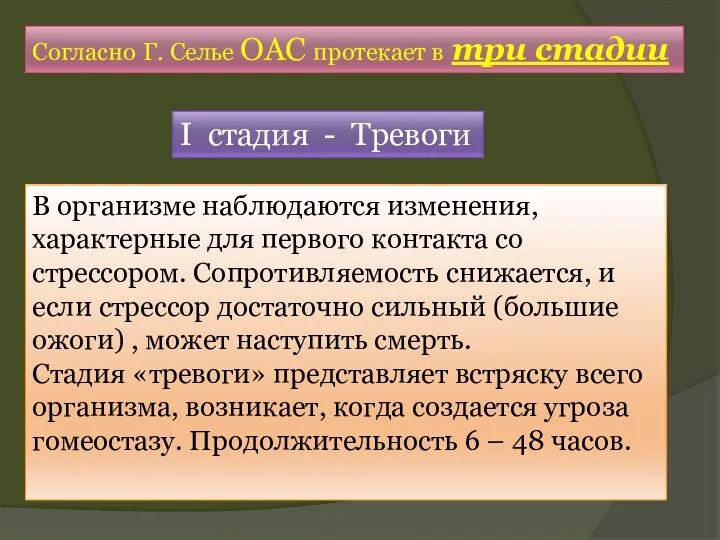 Согласно Г. Селье ОАС протекает в три стадии

I стадия - Тревоги

В организме наблюдаются изменения, характерные для первого контакта со стрессором. Сопротивляемость снижается, и если стрессор достаточно сильный (большие ожоги) , может наступить смерть.
Стадия «тревоги» представляет встряску всего организма, возникает, когда создается угроза гомеостазу. Продолжительность 6 – 48 часов.